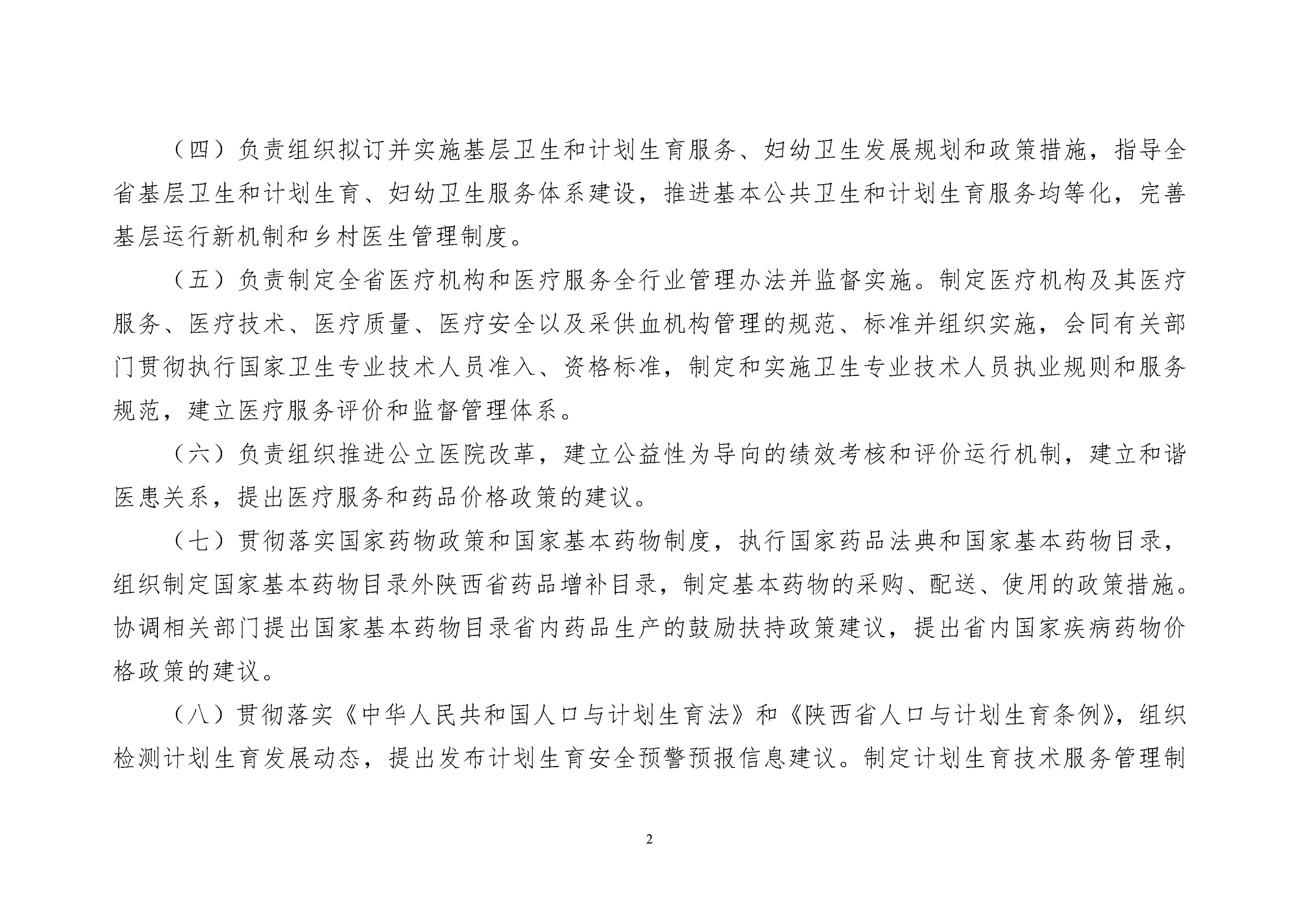 （四）负责组织拟订并实施基层卫生和计划生育服务、妇幼卫生发展规划和政策措施，指导全省基层卫生和计划生育、妇幼卫生服务体系建设，推进基本公共卫生和计划生育服务均等化，完善基层运行新机制和乡村医生管理制度。

（五）负责制定全省医疗机构和医疗服务全行业管理办法并监督实施。制定医疗机构及其医疗服务、医疗技术、医疗质量、医疗安全以及采供血机构管理的规范、标准并组织实施，会同有关部门贯彻执行国家卫生专业技术人员准入、资格标准，制定和实施卫生专业技术人员执业规则和服务规范，建立医疗服务评价和监督管理体系。

（六）负责组织推进公立医院改革，建立公益性为导向的绩效考核和评价运行机制，建立和谐医患关系，提出医疗服务和药品价格政策的建议。

（七）贯彻落实国家药物政策和国家基本药物制度，执行国家药品法典和国家基本药物目录，组织制定国家基本药物目录外陕西省药品增补目录，制定基本药物的采购、配送、使用的政策措施。协调相关部门提出国家基本药物目录省内药品生产的鼓励扶持政策建议，提出省内国家疾病药物价格政策的建议。

（八）贯彻落实《中华人民共和国人口与计划生育法》和《陕西省人口与计划生育条例》，组织检测计划生育发展动态，提出发布计划生育安全预警预报信息建议。制定计划生育技术服务管理制

2